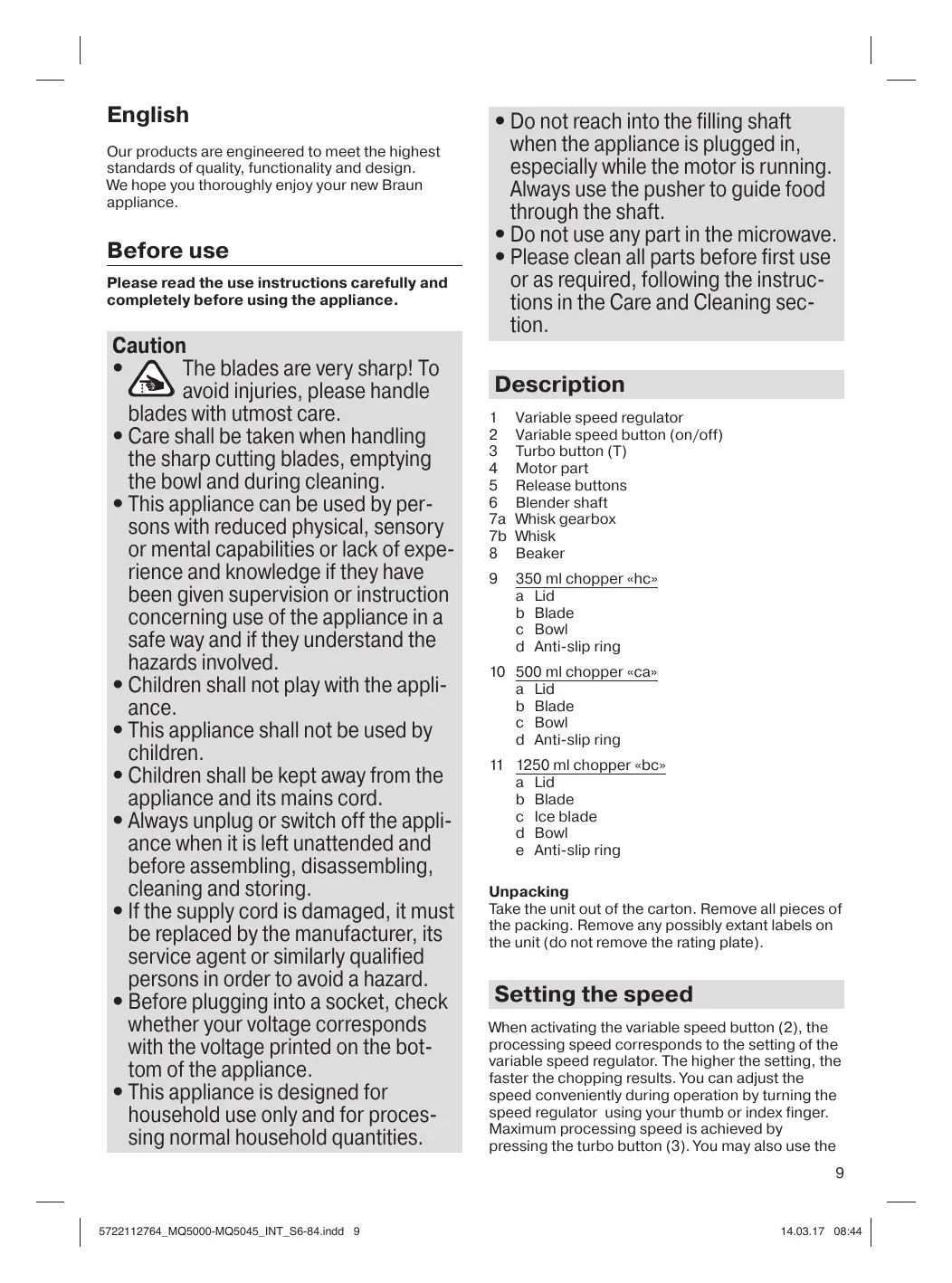 English

Our products are engineered to meet the highest standards of quality, functionality and design. We hope you thoroughly enjoy your new Braun appliance.

Before use

Please read the use instructions carefully and completely before using the appliance.

Caution

• The blades are very sharp! To avoid injuries, please handle blades with utmost care.
• Care shall be taken when handling the sharp cutting blades, emptying the bowl and during cleaning.
• This appliance can be used by persons with reduced physical, sensory or mental capabilities or lack of experience and knowledge if they have been given supervision or instruction concerning use of the appliance in a safe way and if they understand the hazards involved.
• Children shall not play with the appliance.
• This appliance shall not be used by children.
• Children shall be kept away from the appliance and its mains cord.
• Always unplug or switch off the appliance when it is left unattended and before assembling, disassembling, cleaning and storing.
• If the supply cord is damaged, it must be replaced by the manufacturer, its service agent or similarly qualified persons in order to avoid a hazard.
• Before plugging into a socket, check whether your voltage corresponds with the voltage printed on the bottom of the appliance.
• This appliance is designed for household use only and for processing normal household quantities.
• Do not reach into the filling shaft when the appliance is plugged in, especially while the motor is running. Always use the pusher to guide food through the shaft.
• Do not use any part in the microwave.
• Please clean all parts before first use or as required, following the instructions in the Care and Cleaning section.

Description

1 Variable speed regulator
2 Variable speed button (on/off)
3 Turbo button (T)
4 Motor part
5 Release buttons
6 Blender shaft
7a Whisk gearbox
7b Whisk
8 Beaker

9 350 ml chopper «hc»
a Lid
b Blade
c Bowl
d Anti-slip ring

10 500 ml chopper «ca»
a Lid
b Blade
c Bowl
d Anti-slip ring

11 1250 ml chopper «bc»
a Lid
b Blade
c Ice blade
d Bowl
e Anti-slip ring

Unpacking
Take the unit out of the carton. Remove all pieces of the packing. Remove any possibly extant labels on the unit (do not remove the rating plate).

Setting the speed

When activating the variable speed button (2), the processing speed corresponds to the setting of the variable speed regulator. The higher the setting, the faster the chopping results. You can adjust the speed conveniently during operation by turning the speed regulator using your thumb or index finger. Maximum processing speed is achieved by pressing the turbo button (3). You may also use the

9

5722112764_MQ5000-MQ5045_INT_S6-84.indd 9 14.03.17 08:44